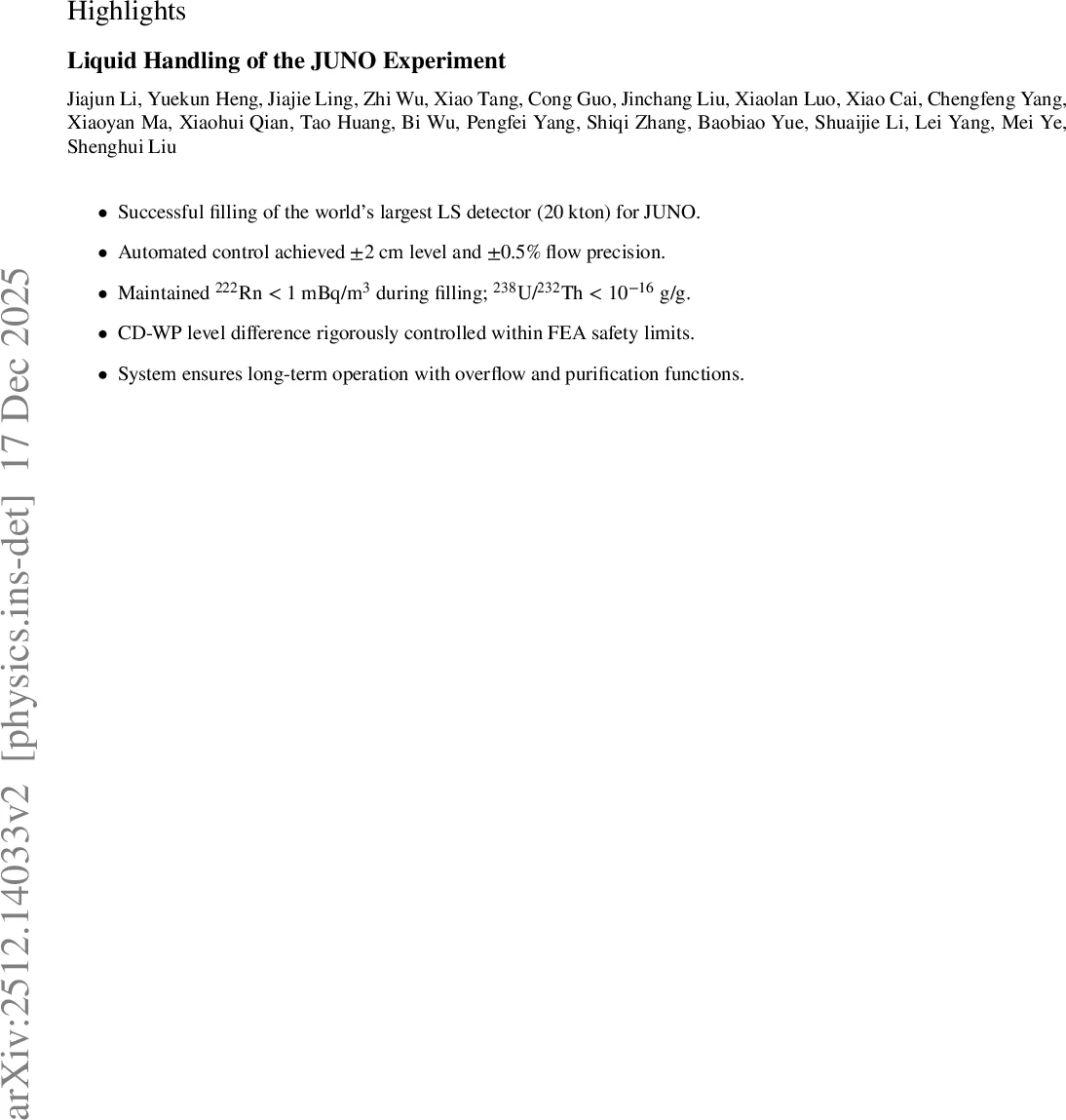 Highlights

Liquid Handling of the JUNO Experiment

Jiajun Li, Yuekun Heng, Jiajie Ling, Zhi Wu, Xiao Tang, Cong Guo, Jinchang Liu, Xiaolan Luo, Xiao Cai, Chengfeng Yang, Xiaoyan Ma, Xiaohui Qian, Tao Huang, Bi Wu, Pengfei Yang, Shiqi Zhang, Baobiao Yue, Shuaijie Li, Lei Yang, Mei Ye, Shenghui Liu

• Successful filling of the world's largest LS detector (20 kton) for JUNO.

• Automated control achieved $\pm 2$ cm level and $\pm 0.5\%$ flow precision.

• Maintained $^{222}$Rn $< 1$ mBq/m$^3$ during filling; $^{238}$U/$^{232}$Th $< 10^{-16}$ g/g.

• CD-WP level difference rigorously controlled within FEA safety limits.

• System ensures long-term operation with overflow and purification functions.

arXiv:2512.14033v2 [physics.ins-det] 17 Dec 2025